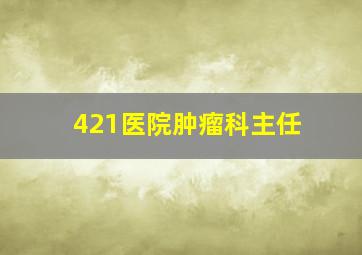 421医院肿瘤科主任